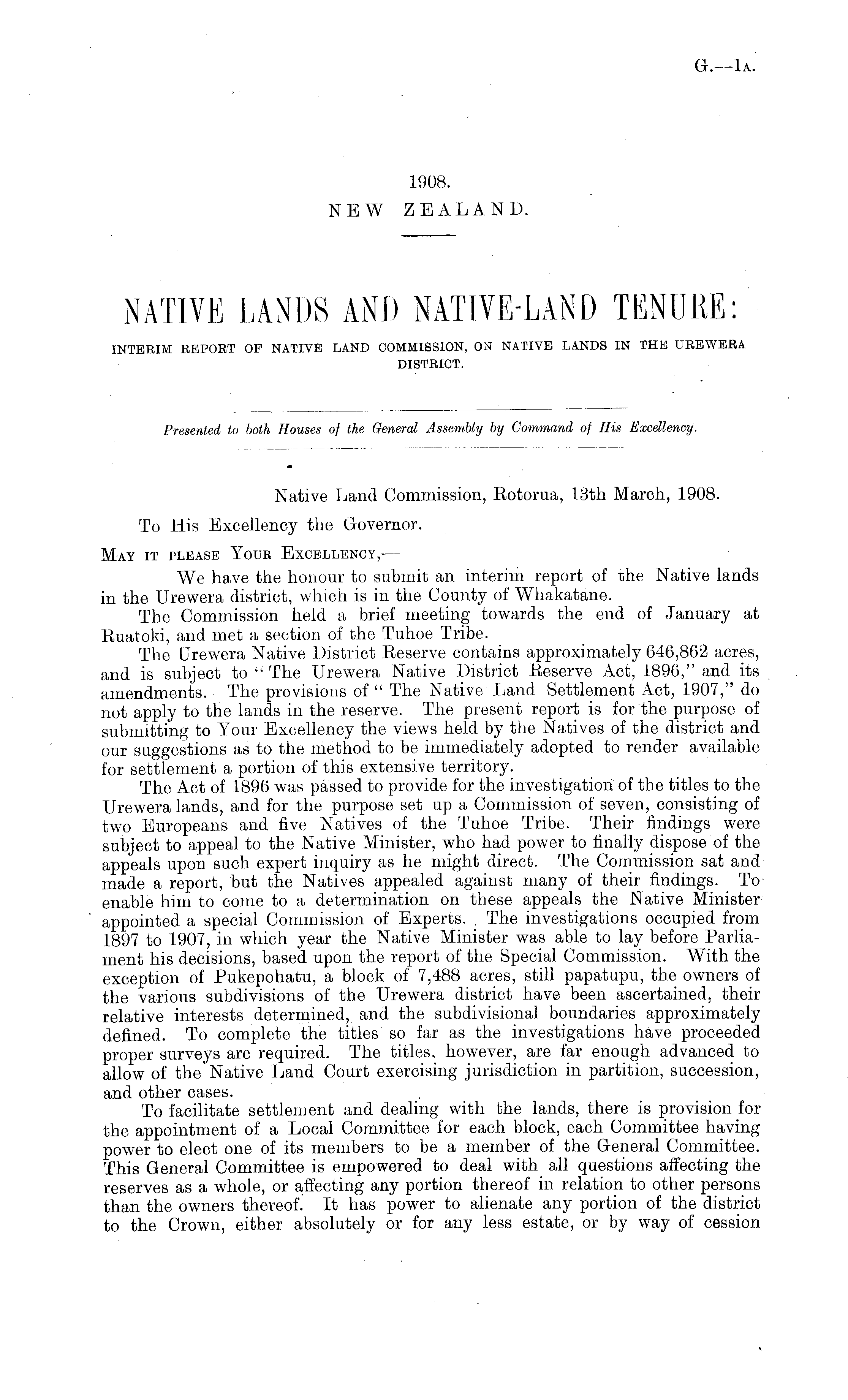 G.—1A.

1908.
NEW ZEALAND.

NATIVE LANDS AND NATIVE-LAND TENURE:
INTERIM REPORT OF NATIVE LAND COMMISSION, ON NATIVE LANDS IN THE UREWERA DISTRICT.

Presented to both Houses of the General Assembly by Command of His Excellency.

Native Land Commission, Rotorua, 13th March, 1908.

To His Excellency the Governor.

MAY IT PLEASE YOUR EXCELLENCY,—

We have the honour to submit an interim report of the Native lands in the Urewera district, which is in the County of Whakatane.

The Commission held a brief meeting towards the end of January at Ruatoki, and met a section of the Tuhoe Tribe.

The Urewera Native District Reserve contains approximately 646,862 acres, and is subject to "The Urewera Native District Reserve Act, 1896," and its amendments. The provisions of "The Native Land Settlement Act, 1907," do not apply to the lands in the reserve. The present report is for the purpose of submitting to Your Excellency the views held by the Natives of the district and our suggestions as to the method to be immediately adopted to render available for settlement a portion of this extensive territory.

The Act of 1896 was passed to provide for the investigation of the titles to the Urewera lands, and for the purpose set up a Commission of seven, consisting of two Europeans and five Natives of the Tuhoe Tribe. Their findings were subject to appeal to the Native Minister, who had power to finally dispose of the appeals upon such expert inquiry as he might direct. The Commission sat and made a report, but the Natives appealed against many of their findings. To enable him to come to a determination on these appeals the Native Minister appointed a special Commission of Experts. The investigations occupied from 1897 to 1907, in which year the Native Minister was able to lay before Parliament his decisions, based upon the report of the Special Commission. With the exception of Pukepohatu, a block of 7,488 acres, still papatupu, the owners of the various subdivisions of the Urewera district have been ascertained, their relative interests determined, and the subdivisional boundaries approximately defined. To complete the titles so far as the investigations have proceeded proper surveys are required. The titles, however, are far enough advanced to allow of the Native Land Court exercising jurisdiction in partition, succession, and other cases.

To facilitate settlement and dealing with the lands, there is provision for the appointment of a Local Committee for each block, each Committee having power to elect one of its members to be a member of the General Committee. This General Committee is empowered to deal with all questions affecting the reserves as a whole, or affecting any portion thereof in relation to other persons than the owners thereof. It has power to alienate any portion of the district to the Crown, either absolutely or for any less estate, or by way of cession